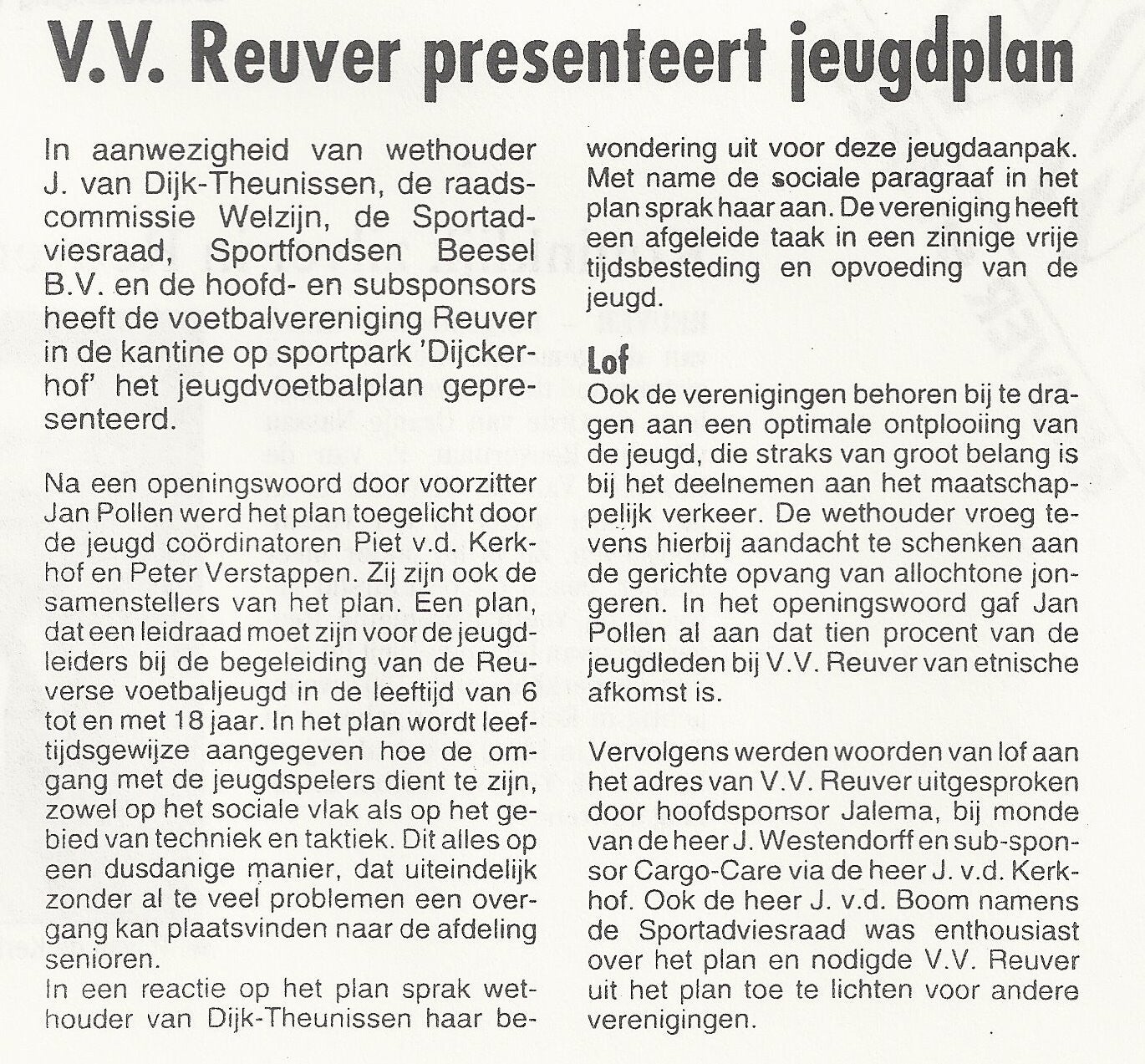 V.V. Reuver presenteert jeugdplan

In aanwezigheid van wethouder J. van Dijk-Theunissen, de raadscommissie Welzijn, de Sportadviesraad, Sportfondsen Beesel B.V. en de hoofd- en subsponsors heeft de voetbalvereniging Reuver in de kantine op sportpark 'Dijckerhof' het jeugdvoetbalplan gepresenteerd.

Na een openingswoord door voorzitter Jan Pollen werd het plan toegelicht door de jeugd coördinatoren Piet v.d. Kerkhof en Peter Verstappen. Zij zijn ook de samenstellers van het plan. Een plan, dat een leidraad moet zijn voor de jeugdleiders bij de begeleiding van de Reuverse voetbaljeugd in de leeftijd van 6 tot en met 18 jaar. In het plan wordt leeftijdsgewijze aangegeven hoe de omgang met de jeugdspelers dient te zijn, zowel op het sociale vlak als op het gebied van techniek en taktiek. Dit alles op een dusdanige manier, dat uiteindelijk zonder al te veel problemen een overgang kan plaatsvinden naar de afdeling senioren.
In een reactie op het plan sprak wethouder van Dijk-Theunissen haar bewondering uit voor deze jeugdaanpak. Met name de sociale paragraaf in het plan sprak haar aan. De vereniging heeft een afgeleide taak in een zinnige vrije tijdsbesteding en opvoeding van de jeugd.

Lof
Ook de verenigingen behoren bij te dragen aan een optimale ontplooiing van de jeugd, die straks van groot belang is bij het deelnemen aan het maatschappelijk verkeer. De wethouder vroeg tevens hierbij aandacht te schenken aan de gerichte opvang van allochtone jongeren. In het openingswoord gaf Jan Pollen al aan dat tien procent van de jeugdleden bij V.V. Reuver van etnische afkomst is.

Vervolgens werden woorden van lof aan het adres van V.V. Reuver uitgesproken door hoofdsponsor Jalema, bij monde van de heer J. Westendorff en sub-sponsor Cargo-Care via de heer J. v.d. Kerkhof. Ook de heer J. v.d. Boom namens de Sportadviesraad was enthousiast over het plan en nodigde V.V. Reuver uit het plan toe te lichten voor andere verenigingen.